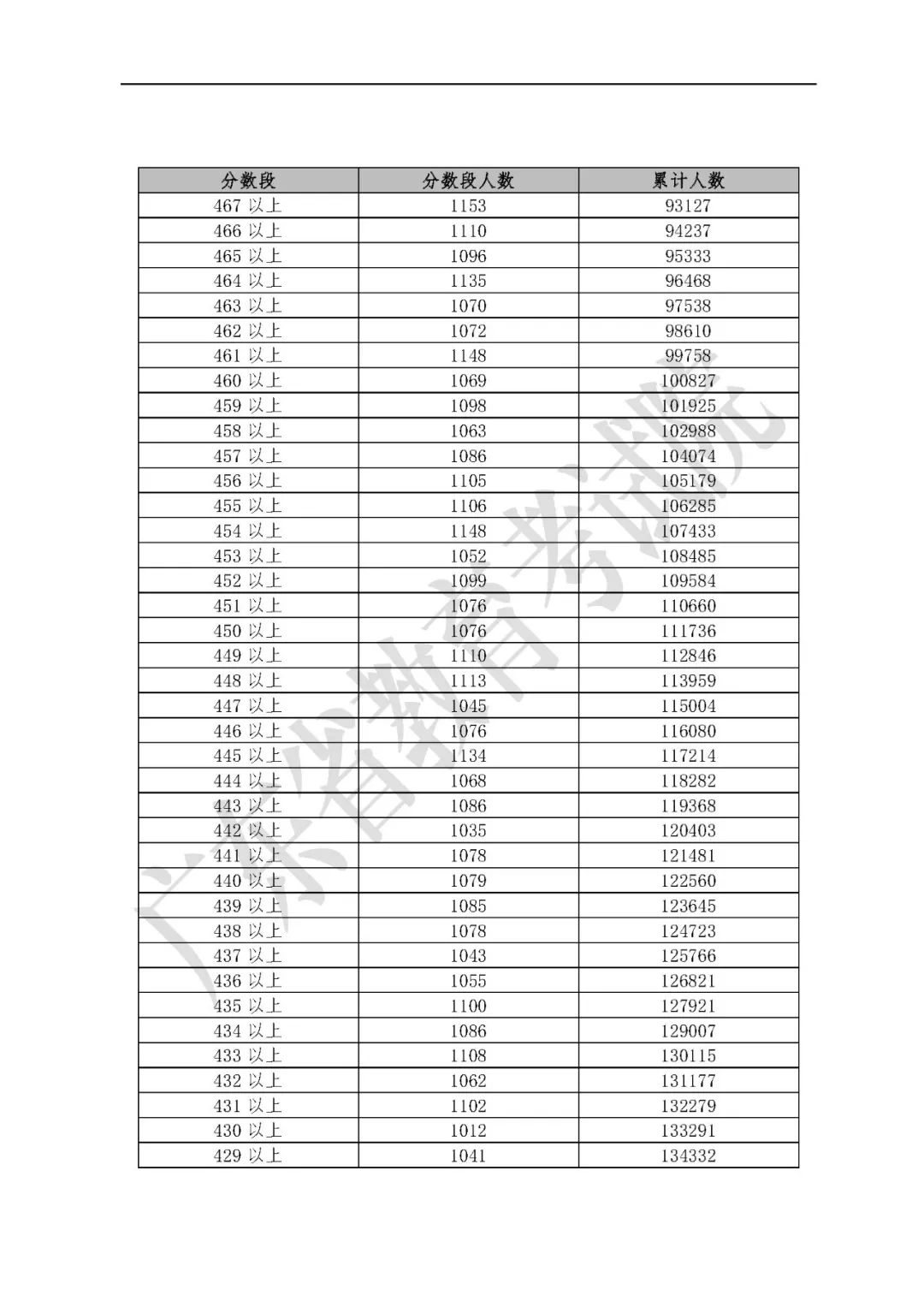 | 分数段 | 分数段人数 | 累计人数 |
|---|---|---|
| 467 以上 | 1153 | 93127 |
| 466 以上 | 1110 | 94237 |
| 465 以上 | 1096 | 95333 |
| 464 以上 | 1135 | 96468 |
| 463 以上 | 1070 | 97538 |
| 462 以上 | 1072 | 98610 |
| 461 以上 | 1148 | 99758 |
| 460 以上 | 1069 | 100827 |
| 459 以上 | 1098 | 101925 |
| 458 以上 | 1063 | 102988 |
| 457 以上 | 1086 | 104074 |
| 456 以上 | 1105 | 105179 |
| 455 以上 | 1106 | 106285 |
| 454 以上 | 1148 | 107433 |
| 453 以上 | 1052 | 108485 |
| 452 以上 | 1099 | 109584 |
| 451 以上 | 1076 | 110660 |
| 450 以上 | 1076 | 111736 |
| 449 以上 | 1110 | 112846 |
| 448 以上 | 1113 | 113959 |
| 447 以上 | 1045 | 115004 |
| 446 以上 | 1076 | 116080 |
| 445 以上 | 1134 | 117214 |
| 444 以上 | 1068 | 118282 |
| 443 以上 | 1086 | 119368 |
| 442 以上 | 1035 | 120403 |
| 441 以上 | 1078 | 121481 |
| 440 以上 | 1079 | 122560 |
| 439 以上 | 1085 | 123645 |
| 438 以上 | 1078 | 124723 |
| 437 以上 | 1043 | 125766 |
| 436 以上 | 1055 | 126821 |
| 435 以上 | 1100 | 127921 |
| 434 以上 | 1086 | 129007 |
| 433 以上 | 1108 | 130115 |
| 432 以上 | 1062 | 131177 |
| 431 以上 | 1102 | 132279 |
| 430 以上 | 1012 | 133291 |
| 429 以上 | 1041 | 134332 |

广东省教育考试院